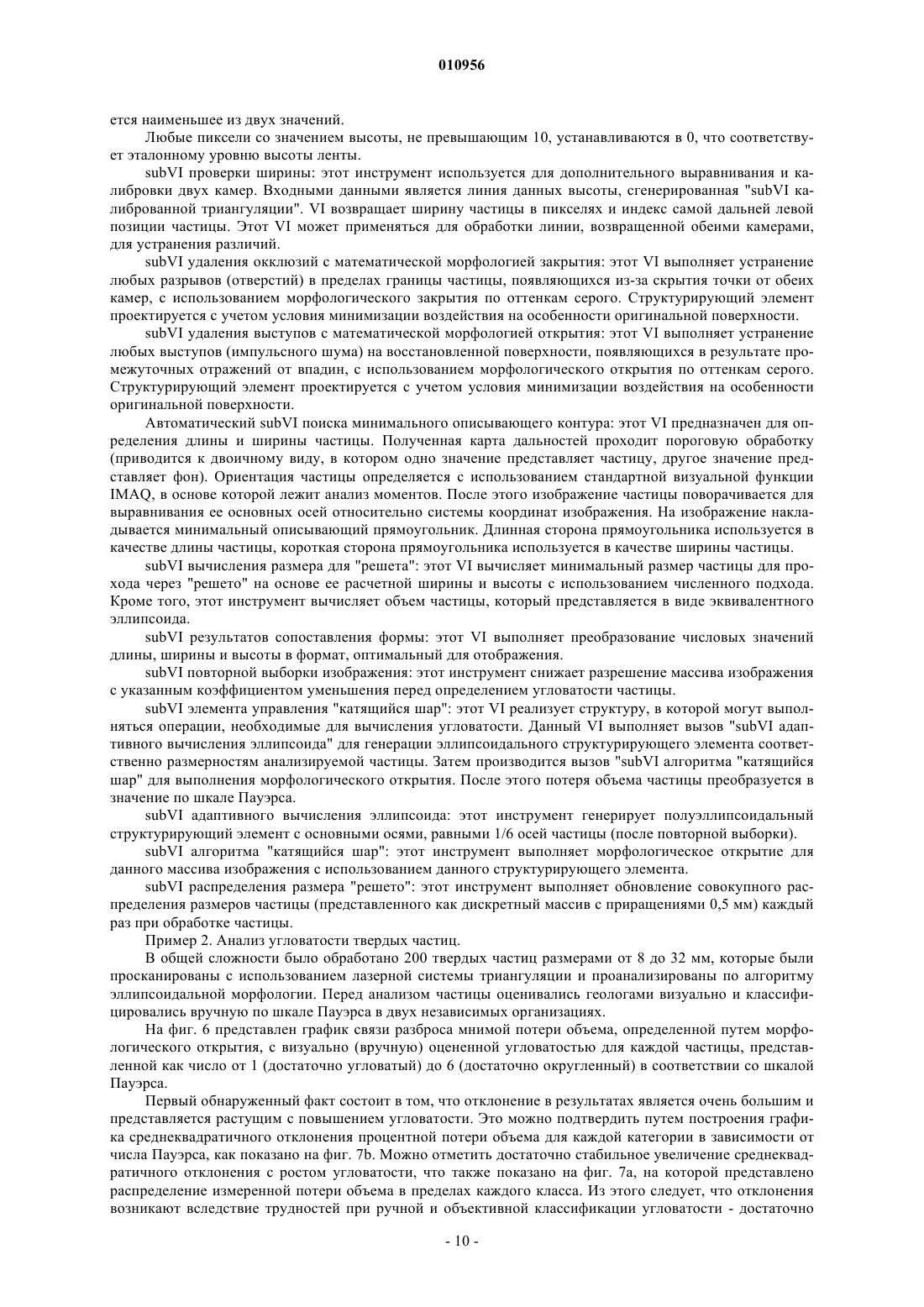 010956

ется наименьшее из двух значений.

Любые пиксели со значением высоты, не превышающим 10, устанавливаются в 0, что соответствует эталонному уровню высоты ленты.

subVI проверки ширины: этот инструмент используется для дополнительного выравнивания и калибровки двух камер. Входными данными является линия данных высоты, сгенерированная "subVI калиброванной триангуляции". VI возвращает ширину частицы в пикселях и индекс самой дальней левой позиции частицы. Этот VI может применяться для обработки линии, возвращенной обеими камерами, для устранения различий.

subVI удаления окклюзий с математической морфологией закрытия: этот VI выполняет устранение любых разрывов (отверстий) в пределах границы частицы, появляющихся из-за скрытия точки от обеих камер, с использованием морфологического закрытия по оттенкам серого. Структурирующий элемент проектируется с учетом условия минимизации воздействия на особенности оригинальной поверхности.

subVI удаления выступов с математической морфологией открытия: этот VI выполняет устранение любых выступов (импульсного шума) на восстановленной поверхности, появляющихся в результате промежуточных отражений от впадин, с использованием морфологического открытия по оттенкам серого. Структурирующий элемент проектируется с учетом условия минимизации воздействия на особенности оригинальной поверхности.

Автоматический subVI поиска минимального описывающего контура: этот VI предназначен для определения длины и ширины частицы. Полученная карта дальностей проходит пороговую обработку (приводится к двоичному виду, в котором одно значение представляет частицу, другое значение представляет фон). Ориентация частицы определяется с использованием стандартной визуальной функции IMAQ, в основе которой лежит анализ моментов. После этого изображение частицы поворачивается для выравнивания ее основных осей относительно системы координат изображения. На изображение накладывается минимальный описывающий прямоугольник. Длинная сторона прямоугольника используется в качестве длины частицы, короткая сторона прямоугольника используется в качестве ширины частицы.

subVI вычисления размера для "решета": этот VI вычисляет минимальный размер частицы для прохода через "решето" на основе ее расчетной ширины и высоты с использованием численного подхода. Кроме того, этот инструмент вычисляет объем частицы, который представляется в виде эквивалентного эллипсоида.

subVI результатов сопоставления формы: этот VI выполняет преобразование числовых значений длины, ширины и высоты в формат, оптимальный для отображения.

subVI повторной выборки изображения: этот инструмент снижает разрешение массива изображения с указанным коэффициентом уменьшения перед определением угловатости частицы.

subVI элемента управления "катящийся шар": этот VI реализует структуру, в которой могут выполняться операции, необходимые для вычисления угловатости. Данный VI выполняет вызов "subVI адаптивного вычисления эллипсоида" для генерации эллипсоидального структурирующего элемента соответственно размерностям анализируемой частицы. Затем производится вызов "subVI алгоритма "катящийся шар" для выполнения морфологического открытия. После этого потеря объема частицы преобразуется в значение по шкале Пауэрса.

subVI адаптивного вычисления эллипсоида: этот инструмент генерирует полуэллипсоидальный структурирующий элемент с основными осями, равными 1/6 осей частицы (после повторной выборки).

subVI алгоритма "катящийся шар": этот инструмент выполняет морфологическое открытие для данного массива изображения с использованием данного структурирующего элемента.

subVI распределения размера "решето": этот инструмент выполняет обновление совокупного распределения размеров частицы (представленного как дискретный массив с приращениями 0,5 мм) каждый раз при обработке частицы.

Пример 2. Анализ угловатости твердых частиц.

В общей сложности было обработано 200 твердых частиц размерами от 8 до 32 мм, которые были просканированы с использованием лазерной системы триангуляции и проанализированы по алгоритму эллипсоидальной морфологии. Перед анализом частицы оценивались геологами визуально и классифицировались вручную по шкале Пауэрса в двух независимых организациях.

На фиг. 6 представлен график связи разброса мнимой потери объема, определенной путем морфологического открытия, с визуально (вручную) оцененной угловатостью для каждой частицы, представленной как число от 1 (достаточно угловатый) до 6 (достаточно округленный) в соответствии со шкалой Пауэрса.

Первый обнаруженный факт состоит в том, что отклонение в результатах является очень большим и представляется растущим с повышением угловатости. Это можно подтвердить путем построения графика среднеквадратичного отклонения процентной потери объема для каждой категории в зависимости от числа Пауэрса, как показано на фиг. 7b. Можно отметить достаточно стабильное увеличение среднеквадратичного отклонения с ростом угловатости, что также показано на фиг. 7a, на которой представлено распределение измеренной потери объема в пределах каждого класса. Из этого следует, что отклонения возникают вследствие трудностей при ручной и объективной классификации угловатости - достаточно

- 10 -